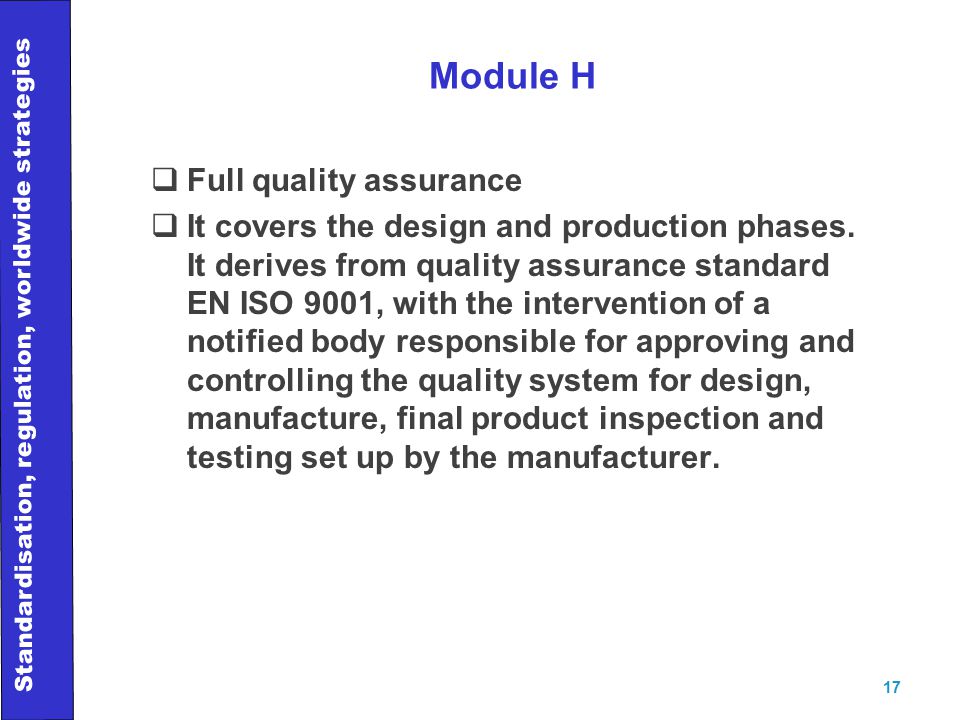 Standardisation, regulation, worldwide strategies

Module H

❑ Full quality assurance

❑ It covers the design and production phases. It derives from quality assurance standard EN ISO 9001, with the intervention of a notified body responsible for approving and controlling the quality system for design, manufacture, final product inspection and testing set up by the manufacturer.

17